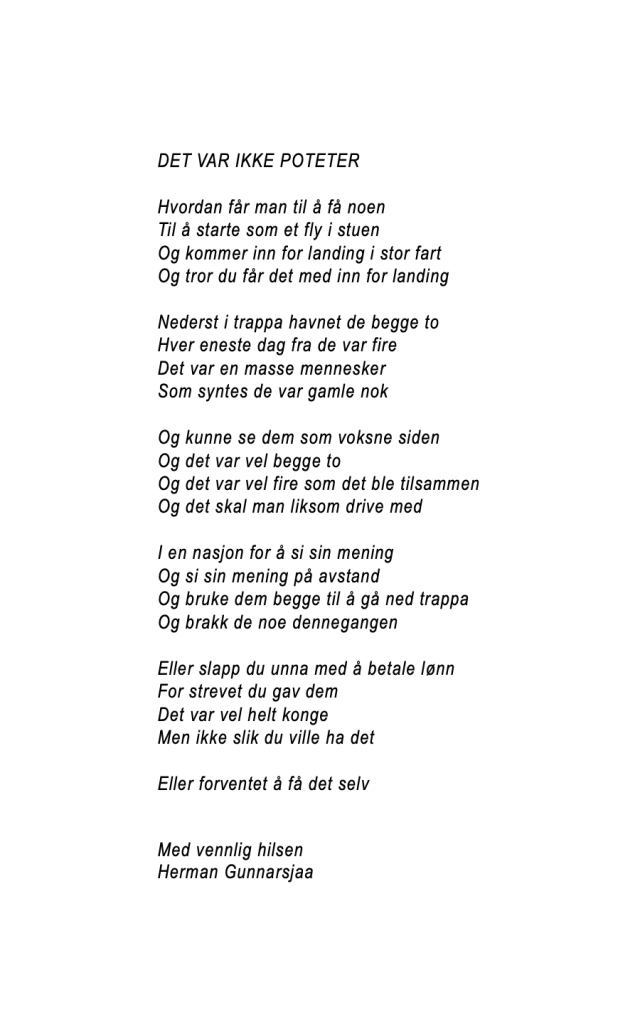 DET VAR IKKE POTETER

Hvordan får man til å få noen
Til å starte som et fly i stuen
Og kommer inn for landing i stor fart
Og tror du får det med inn for landing

Nederst i trappa havnet de begge to
Hver eneste dag fra de var fire
Det var en masse mennesker
Som syntes de var gamle nok

Og kunne se dem som voksne siden
Og det var vel begge to
Og det var vel fire som det ble tilsammen
Og det skal man liksom drive med

I en nasjon for å si sin mening
Og si sin mening på avstand
Og bruke dem begge til å gå ned trappa
Og brakk de noe dennegangen

Eller slapp du unna med å betale lønn
For strevet du gav dem
Det var vel helt konge
Men ikke slik du ville ha det

Eller forventet å få det selv

Med vennlig hilsen
Herman Gunnarsjaa